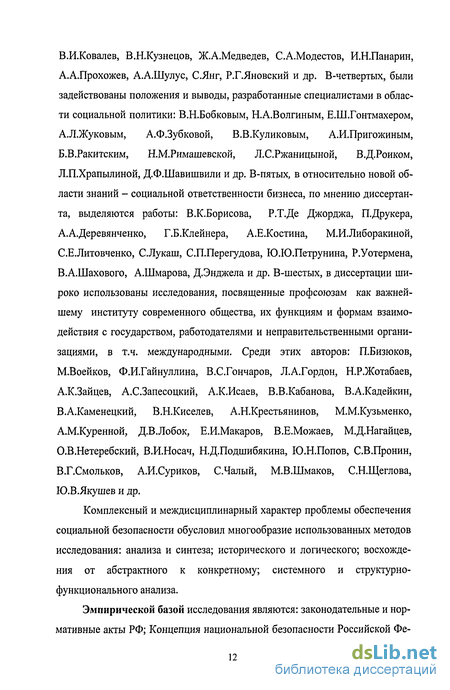 В.И.Ковалев, В.Н.Кузнецов, Ж.А.Медведев, С.А.Модестов, И.Н.Панарин, А.А.Прохожев, А.А.Шулус, С.Янг, Р.Г.Яновский и др. В-четвертых, были задействованы положения и выводы, разработанные специалистами в области социальной политики: В.Н.Бобковым, Н.А.Волгиным, Е.Ш.Гонтмахером, А.Л.Жуковым, А.Ф.Зубковой, В.В.Куликовым, А.И.Пригожиным, Б.В.Ракитским, Н.М.Римашевской, Л.С.Ржаницыной, В.Д.Роиком, Л.П.Храпылиной, Д.Ф.Шавишвили и др. В-пятых, в относительно новой области знаний – социальной ответственности бизнеса, по мнению диссертанта, выделяются работы: В.К.Борисова, Р.Т.Де Джорджа, П.Друкера, А.А.Деревянченко, Г.Б.Клейнера, А.Е.Костина, М.И.Либоракиной, С.Е.Литовченко, С.Лукаш, С.П.Перегудова, Ю.Ю.Петрунина, Р.Уотермена, В.А.Шахового, А.Шмарова, Д.Энджела и др. В-шестых, в диссертации широко использованы исследования, посвященные профсоюзам как важнейшему институту современного общества, их функциям и формам взаимодействия с государством, работодателями и неправительственными организациями, в т.ч. международными. Среди этих авторов: П.Бизюков, М.Воейков, Ф.И.Гайнуллина, В.С.Гончаров, Л.А.Гордон, Н.Р.Жотабаев, А.К.Зайцев, А.С.Запесоцкий, А.К.Исаев, В.В.Кабанова, В.А.Кадейкин, В.А.Каменецкий, В.Н.Киселев, А.Н.Крестьянинов, М.М.Кузьменко, А.М.Куренной, Д.В.Лобок, Е.И.Макаров, В.Е.Можаев, М.Д.Нагайцев, О.В.Нетеребский, В.И.Носач, Н.Д.Подшибякина, Ю.Н.Попов, С.В.Пронин, В.Г.Смольков, А.И.Суриков, С.Чалый, М.В.Шмаков, С.Н.Щеглова, Ю.В.Якушев и др.

Комплексный и междисциплинарный характер проблемы обеспечения социальной безопасности обусловил многообразие использованных методов исследования: анализа и синтеза; исторического и логического; восхождения от абстрактного к конкретному; системного и структурно-функционального анализа.

Эмпирической базой исследования являются: законодательные и нормативные акты РФ; Концепция национальной безопасности Российской Фе-

12

dsLib.net
библиотека диссертаций